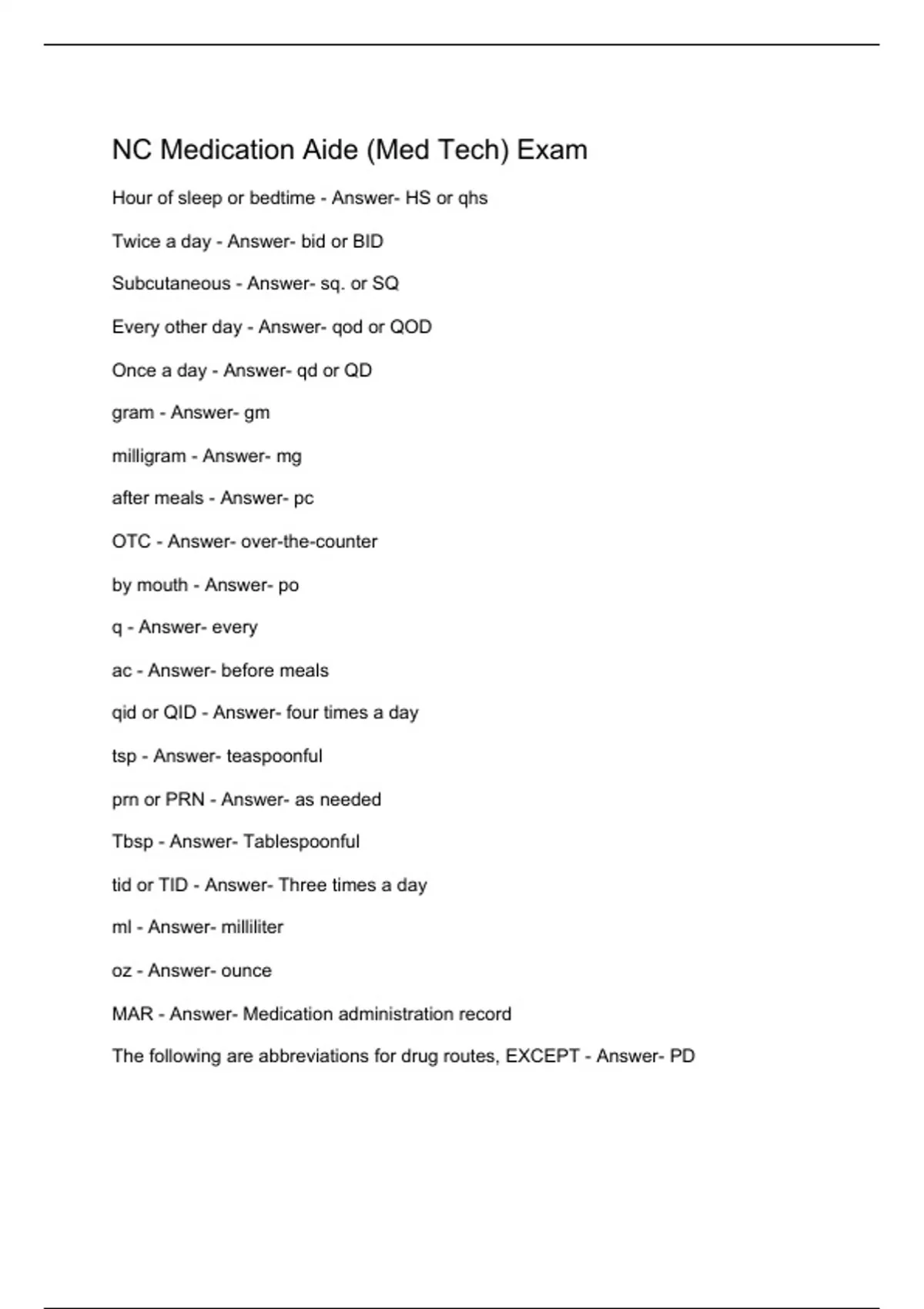 NC Medication Aide (Med Tech) Exam

Hour of sleep or bedtime - Answer- HS or qhs

Twice a day - Answer- bid or BID

Subcutaneous - Answer- sq. or SQ

Every other day - Answer- qod or QOD

Once a day - Answer- qd or QD

gram - Answer- gm

milligram - Answer- mg

after meals - Answer- pc

OTC - Answer- over-the-counter

by mouth - Answer- po

q - Answer- every

ac - Answer- before meals

qid or QID - Answer- four times a day

tsp - Answer- teaspoonful

prn or PRN - Answer- as needed

Tbsp - Answer- Tablespoonful

tid or TID - Answer- Three times a day

ml - Answer- milliliter

oz - Answer- ounce

MAR - Answer- Medication administration record

The following are abbreviations for drug routes, EXCEPT - Answer- PD